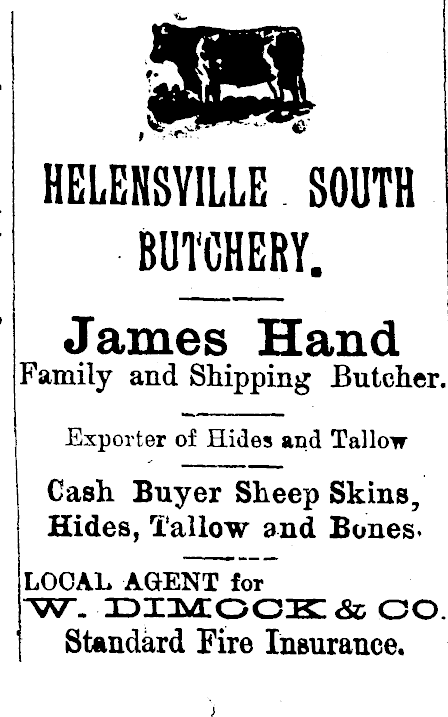 HELENSVILLE SOUTH BUTCHERY.

James Hand
Family and Shipping Butcher.

Exporter of Hides and Tallow

Cash Buyer Sheep Skins, Hides, Tallow and Bones.

LOCAL AGENT for
W. DIMOCK & CO.
Standard Fire Insurance.